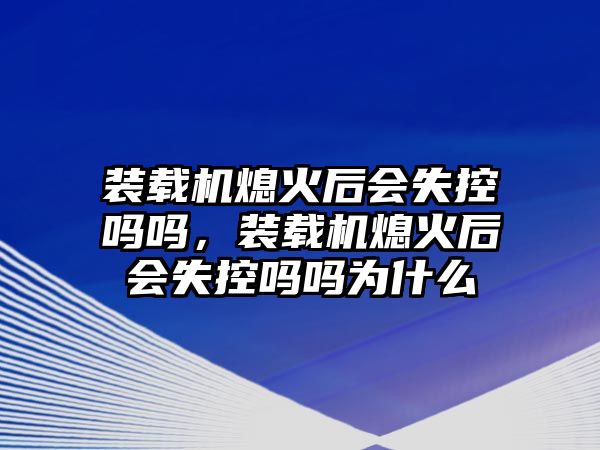 装载机熄火后会失控吗吗，装载机熄火后会失控吗吗为什么